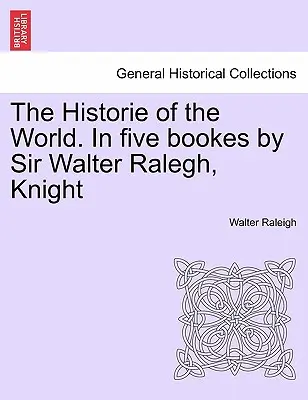 BRITISH LIBRARY

General Historical Collections

The Historie of the World. In five bookes by Sir Walter Ralegh, Knight

Walter Raleigh